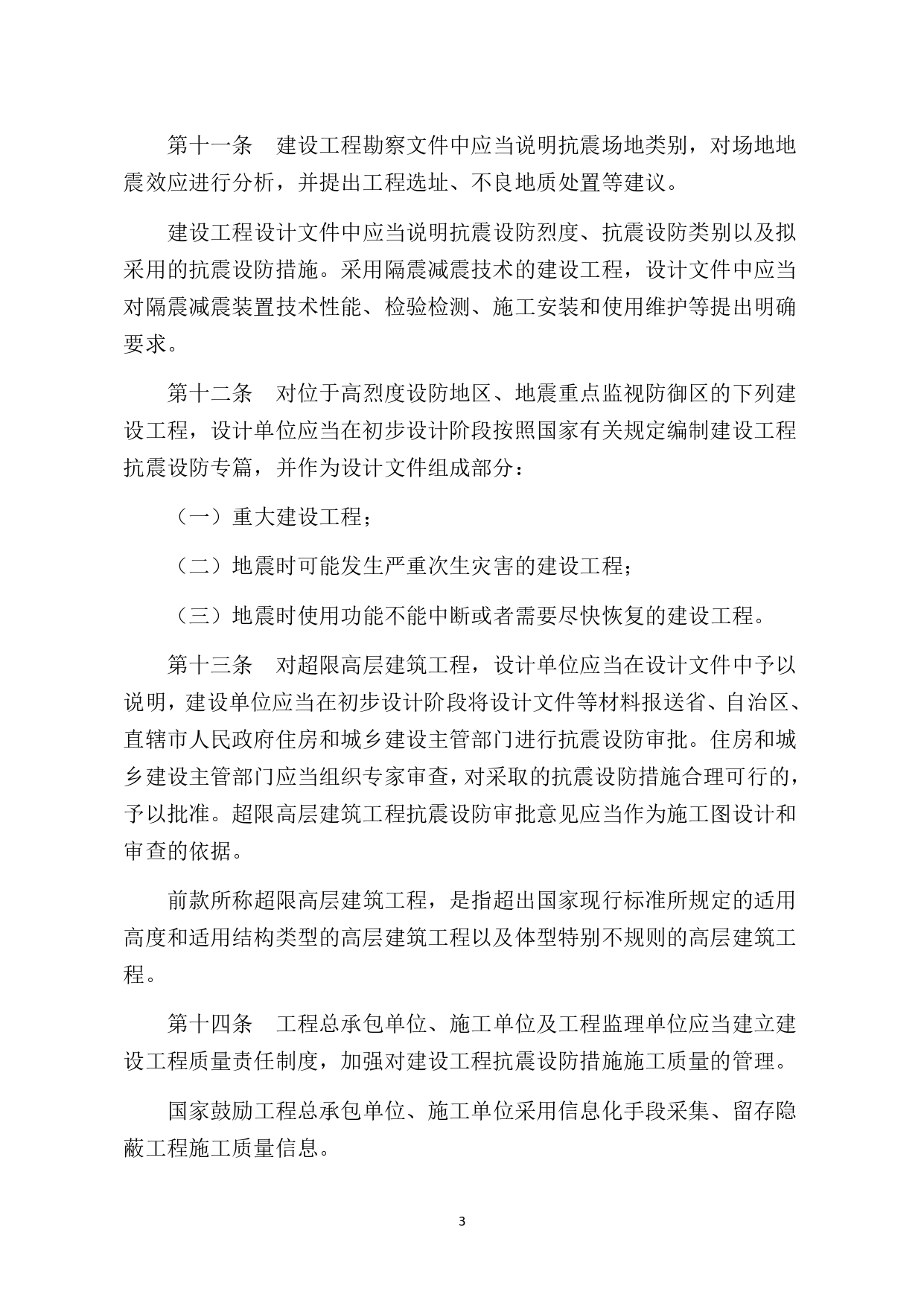 第十一条　建设工程勘察文件中应当说明抗震场地类别，对场地地震效应进行分析，并提出工程选址、不良地质处置等建议。

建设工程设计文件中应当说明抗震设防烈度、抗震设防类别以及拟采用的抗震设防措施。采用隔震减震技术的建设工程，设计文件中应当对隔震减震装置技术性能、检验检测、施工安装和使用维护等提出明确要求。

第十二条　对位于高烈度设防地区、地震重点监视防御区的下列建设工程，设计单位应当在初步设计阶段按照国家有关规定编制建设工程抗震设防专篇，并作为设计文件组成部分：

（一）重大建设工程；

（二）地震时可能发生严重次生灾害的建设工程；

（三）地震时使用功能不能中断或者需要尽快恢复的建设工程。

第十三条　对超限高层建筑工程，设计单位应当在设计文件中予以说明，建设单位应当在初步设计阶段将设计文件等材料报送省、自治区、直辖市人民政府住房和城乡建设主管部门进行抗震设防审批。住房和城乡建设主管部门应当组织专家审查，对采取的抗震设防措施合理可行的，予以批准。超限高层建筑工程抗震设防审批意见应当作为施工图设计和审查的依据。

前款所称超限高层建筑工程，是指超出国家现行标准所规定的适用高度和适用结构类型的高层建筑工程以及体型特别不规则的高层建筑工程。

第十四条　工程总承包单位、施工单位及工程监理单位应当建立建设工程质量责任制度，加强对建设工程抗震设防措施施工质量的管理。

国家鼓励工程总承包单位、施工单位采用信息化手段采集、留存隐蔽工程施工质量信息。

3